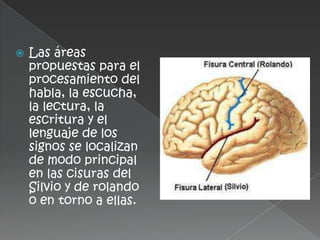 Las áreas propuestas para el procesamiento del habla, la escucha, la lectura, la escritura y el lenguaje de los signos se localizan de modo principal en las cisuras del Silvio y de rolando o en torno a ellas.

Fisura Central (Rolando)

Fisura Lateral (Silvio)